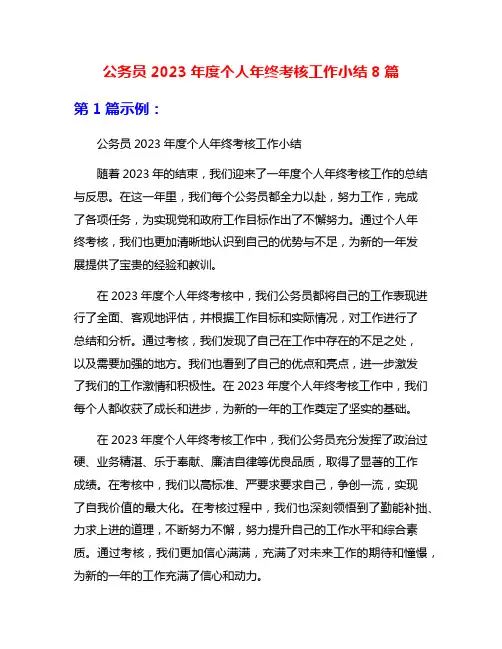 公务员 2023 年度个人年终考核工作小结 8 篇

第 1 篇示例：

公务员 2023 年度个人年终考核工作小结

随着 2023 年的结束，我们迎来了一年度个人年终考核工作的总结与反思。在这一年里，我们每个公务员都全力以赴，努力工作，完成了各项任务，为实现党和政府工作目标作出了不懈努力。通过个人年终考核，我们也更加清晰地认识到自己的优势与不足，为新的一年发展提供了宝贵的经验和教训。

在 2023 年度个人年终考核中，我们公务员都将自己的工作表现进行了全面、客观地评估，并根据工作目标和实际情况，对工作进行了总结和分析。通过考核，我们发现了自己在工作中存在的不足之处，以及需要加强的地方。我们也看到了自己的优点和亮点，进一步激发了我们的工作激情和积极性。在 2023 年度个人年终考核工作中，我们每个人都收获了成长和进步，为新的一年的工作奠定了坚实的基础。

在 2023 年度个人年终考核工作中，我们公务员充分发挥了政治过硬、业务精湛、乐于奉献、廉洁自律等优良品质，取得了显著的工作成绩。在考核中，我们以高标准、严要求要求自己，争创一流，实现了自我价值的最大化。在考核过程中，我们也深刻领悟到了勤能补拙、力求上进的道理，不断努力不懈，努力提升自己的工作水平和综合素质。通过考核，我们更加信心满满，充满了对未来工作的期待和憧憬，为新的一年的工作充满了信心和动力。